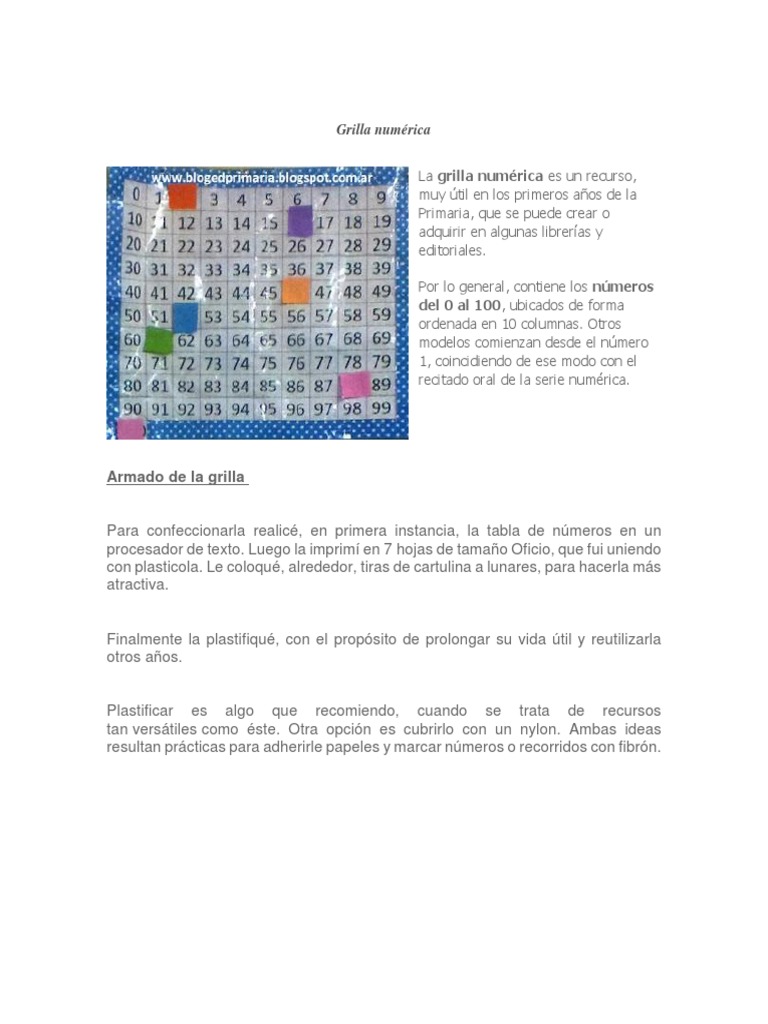 Grilla numérica

www.blogedprimaria.blogspot.com.ar

| 0 | 1 | | 3 | 4 | 5 | 6 | 7 | 8 | 9 |
|---|---|---|---|---|---|---|---|---|---|
| 10 | 11 | 12 | 13 | 14 | 15 | | 17 | 18 | 19 |
| 20 | 21 | 22 | 23 | 24 | 25 | 26 | 27 | 28 | 29 |
| 30 | 31 | 32 | 33 | 34 | 35 | 36 | 37 | 38 | 39 |
| 40 | 41 | 42 | 43 | 44 | 45 | | 47 | 48 | 49 |
| 50 | 51 | | 53 | 54 | 55 | 56 | 57 | 58 | 59 |
| 60 | | 62 | 63 | 64 | 65 | 66 | 67 | 68 | 69 |
| 70 | 71 | 72 | 73 | 74 | 75 | 76 | 77 | 78 | 79 |
| 80 | 81 | 82 | 83 | 84 | 85 | 86 | 87 | | 89 |
| 90 | 91 | 92 | 93 | 94 | 95 | 96 | 97 | 98 | 99 |

La grilla numérica es un recurso, muy útil en los primeros años de la Primaria, que se puede crear o adquirir en algunas librerías y editoriales.

Por lo general, contiene los números del 0 al 100, ubicados de forma ordenada en 10 columnas. Otros modelos comienzan desde el número 1, coincidiendo de ese modo con el recitado oral de la serie numérica.

Armado de la grilla

Para confeccionarla realicé, en primera instancia, la tabla de números en un procesador de texto. Luego la imprimí en 7 hojas de tamaño Oficio, que fui uniendo con plasticola. Le coloqué, alrededor, tiras de cartulina a lunares, para hacerla más atractiva.

Finalmente la plastifiqué, con el propósito de prolongar su vida útil y reutilizarla otros años.

Plastificar es algo que recomiendo, cuando se trata de recursos tan versátiles como éste. Otra opción es cubrirlo con un nylon. Ambas ideas resultan prácticas para adherirle papeles y marcar números o recorridos con fibrón.